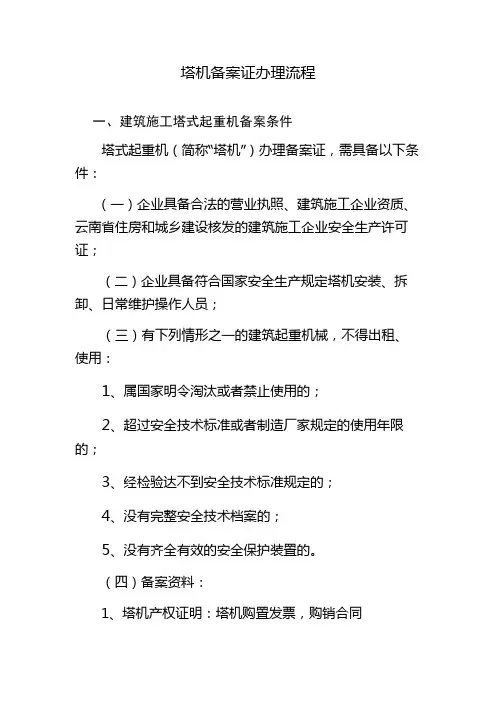 塔机备案证办理流程

一、建筑施工塔式起重机备案条件

塔式起重机（简称“塔机”）办理备案证，需具备以下条件：

（一）企业具备合法的营业执照、建筑施工企业资质、云南省住房和城乡建设核发的建筑施工企业安全生产许可证；

（二）企业具备符合国家安全生产规定塔机安装、拆卸、日常维护操作人员；

（三）有下列情形之一的建筑起重机械，不得出租、使用：

1、属国家明令淘汰或者禁止使用的；

2、超过安全技术标准或者制造厂家规定的使用年限的；

3、经检验达不到安全技术标准规定的；

4、没有完整安全技术档案的；

5、没有齐全有效的安全保护装置的。

（四）备案资料：

1、塔机产权证明：塔机购置发票，购销合同